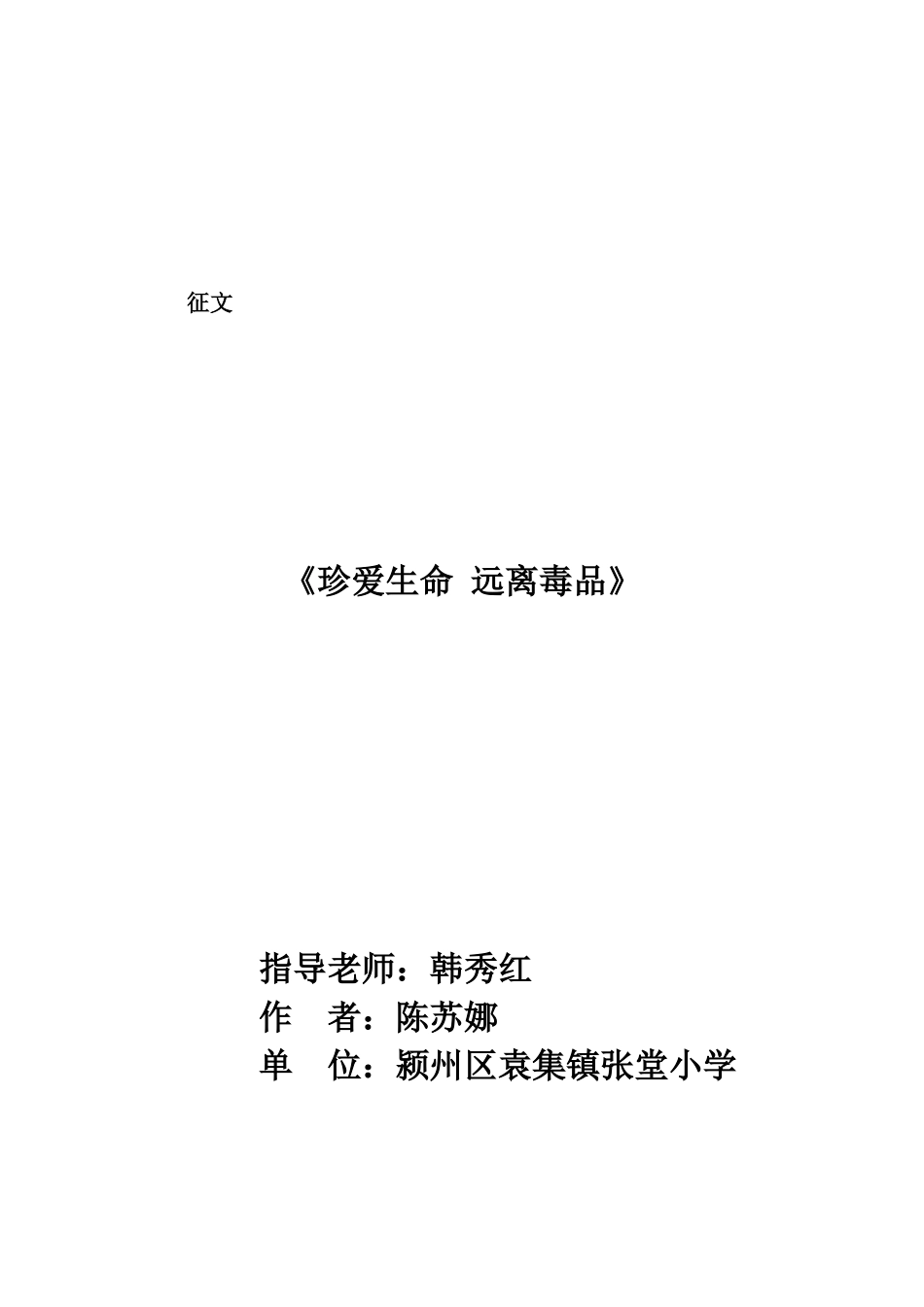 征文

《珍爱生命 远离毒品》

指导老师：韩秀红
作 者：陈苏娜
单 位：颍州区袁集镇张堂小学